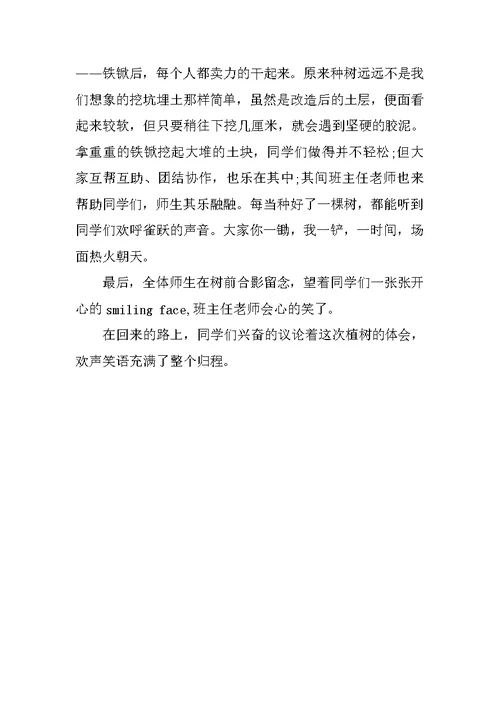 ——铁锹后，每个人都卖力的干起来。原来种树远远不是我们想象的挖坑埋土那样简单，虽然是改造后的土层，便面看起来较软，但只要稍往下挖几厘米，就会遇到坚硬的胶泥。拿重重的铁锹挖起大堆的土块，同学们做得并不轻松;但大家互帮互助、团结协作，也乐在其中;其间班主任老师也来帮助同学们，师生其乐融融。每当种好了一棵树，都能听到同学们欢呼雀跃的声音。大家你一锄，我一铲，一时间，场面热火朝天。

最后，全体师生在树前合影留念，望着同学们一张张开心的 smiling face,班主任老师会心的笑了。

在回来的路上，同学们兴奋的议论着这次植树的体会，欢声笑语充满了整个归程。